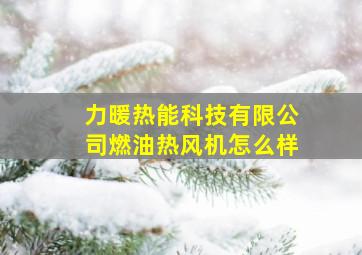 力暖热能科技有限公司燃油热风机怎么样